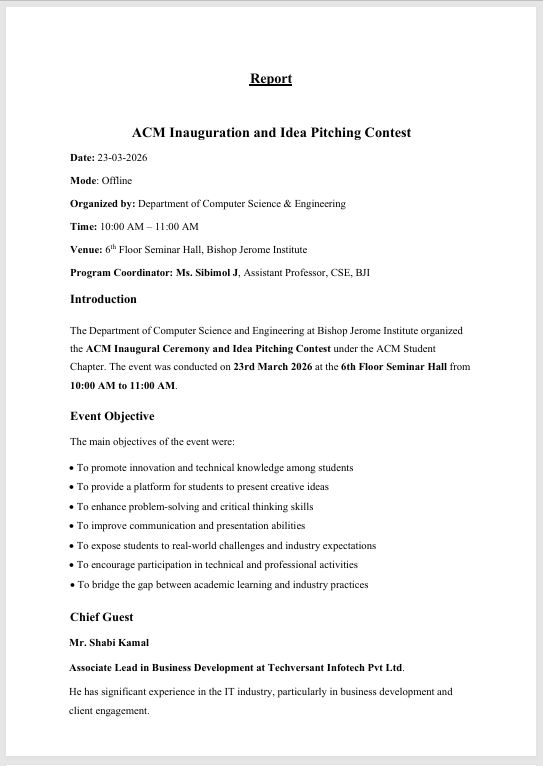 Report

ACM Inauguration and Idea Pitching Contest

Date: 23-03-2026

Mode: Offline

Organized by: Department of Computer Science & Engineering

Time: 10:00 AM – 11:00 AM

Venue: 6$^{th}$ Floor Seminar Hall, Bishop Jerome Institute

Program Coordinator: Ms. Sibimol J, Assistant Professor, CSE, BJI

Introduction

The Department of Computer Science and Engineering at Bishop Jerome Institute organized the ACM Inaugural Ceremony and Idea Pitching Contest under the ACM Student Chapter. The event was conducted on 23rd March 2026 at the 6th Floor Seminar Hall from 10:00 AM to 11:00 AM.

Event Objective

The main objectives of the event were:

• To promote innovation and technical knowledge among students
• To provide a platform for students to present creative ideas
• To enhance problem-solving and critical thinking skills
• To improve communication and presentation abilities
• To expose students to real-world challenges and industry expectations
• To encourage participation in technical and professional activities
• To bridge the gap between academic learning and industry practices

Chief Guest

Mr. Shabi Kamal

Associate Lead in Business Development at Techversant Infotech Pvt Ltd.

He has significant experience in the IT industry, particularly in business development and client engagement.